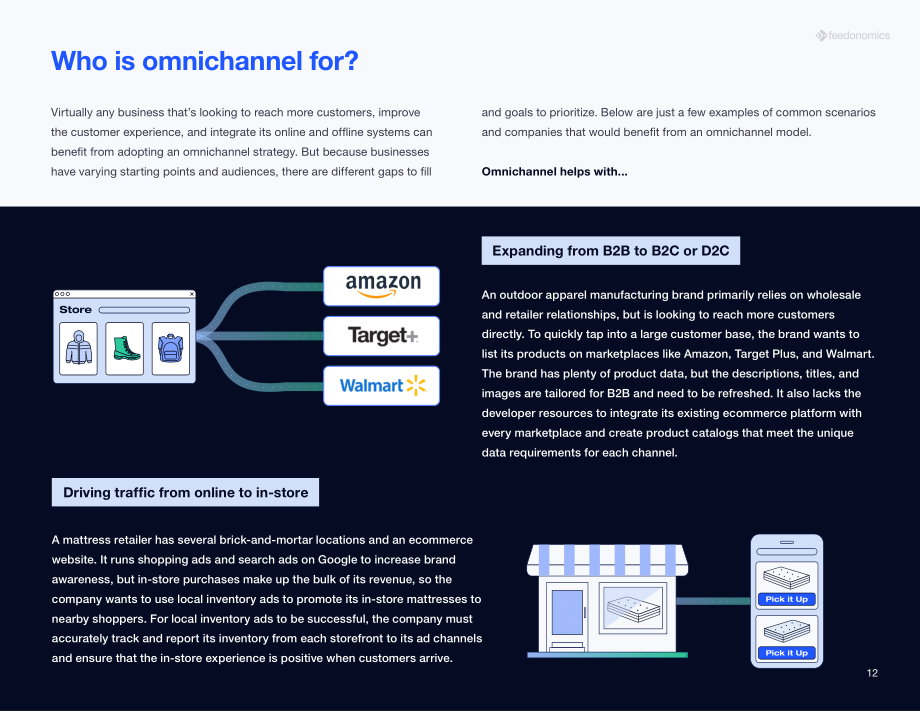 feedonomics

Who is omnichannel for?

Virtually any business that's looking to reach more customers, improve the customer experience, and integrate its online and offline systems can benefit from adopting an omnichannel strategy. But because businesses have varying starting points and audiences, there are different gaps to fill and goals to prioritize. Below are just a few examples of common scenarios and companies that would benefit from an omnichannel model.

Omnichannel helps with...

Store

amazon

Target+

Walmart

Expanding from B2B to B2C or D2C

An outdoor apparel manufacturing brand primarily relies on wholesale and retailer relationships, but is looking to reach more customers directly. To quickly tap into a large customer base, the brand wants to list its products on marketplaces like Amazon, Target Plus, and Walmart. The brand has plenty of product data, but the descriptions, titles, and images are tailored for B2B and need to be refreshed. It also lacks the developer resources to integrate its existing ecommerce platform with every marketplace and create product catalogs that meet the unique data requirements for each channel.

Driving traffic from online to in-store

A mattress retailer has several brick-and-mortar locations and an ecommerce website. It runs shopping ads and search ads on Google to increase brand awareness, but in-store purchases make up the bulk of its revenue, so the company wants to use local inventory ads to promote its in-store mattresses to nearby shoppers. For local inventory ads to be successful, the company must accurately track and report its inventory from each storefront to its ad channels and ensure that the in-store experience is positive when customers arrive.

Pick it Up

Pick it Up

12